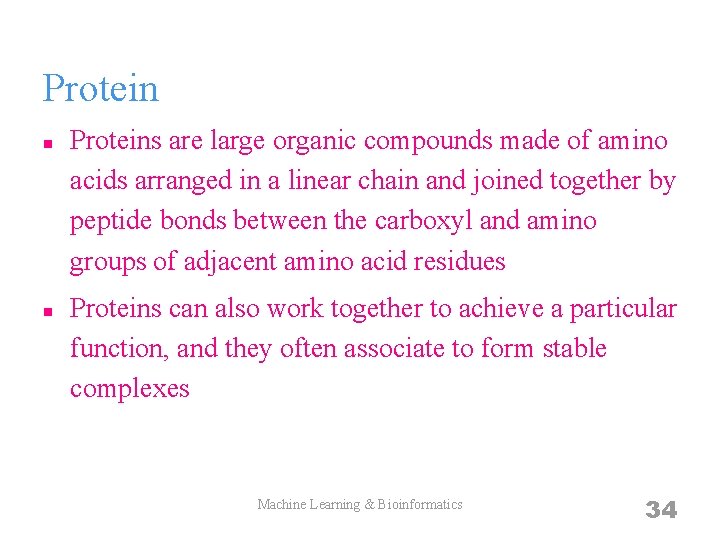 Protein

- Proteins are large organic compounds made of amino acids arranged in a linear chain and joined together by peptide bonds between the carboxyl and amino groups of adjacent amino acid residues
- Proteins can also work together to achieve a particular function, and they often associate to form stable complexes

Machine Learning & Bioinformatics

34